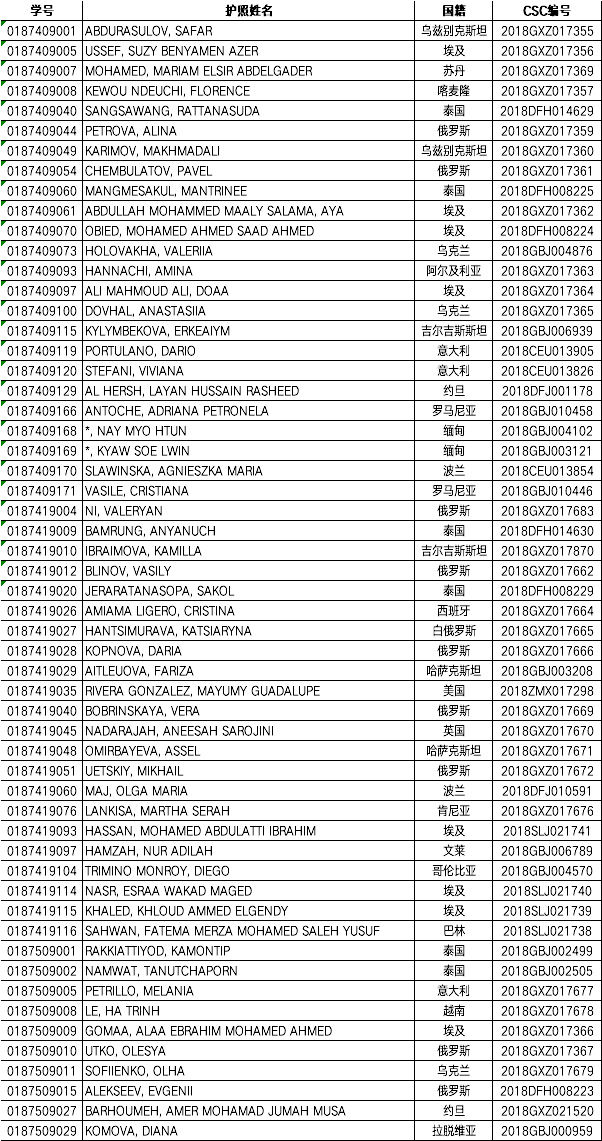 | 学号 | 护照姓名 | 国籍 | CSC编号 |
|---|---|---|---|
| 0187409001 | ABDURASULOV, SAFAR | 乌兹别克斯坦 | 2018GXZ017355 |
| 0187409005 | USSEF, SUZY BENYAMEN AZER | 埃及 | 2018GXZ017356 |
| 0187409007 | MOHAMED, MARIAM ELSIR ABDELGADER | 苏丹 | 2018GXZ017369 |
| 0187409008 | KEWOU NDEUCHI, FLORENCE | 喀麦隆 | 2018GXZ017357 |
| 0187409040 | SANGSAWANG, RATTANASUDA | 泰国 | 2018DFH014629 |
| 0187409044 | PETROVA, ALINA | 俄罗斯 | 2018GXZ017359 |
| 0187409049 | KARIMOV, MAKHMADALI | 乌兹别克斯坦 | 2018GXZ017360 |
| 0187409054 | CHEMBULATOV, PAVEL | 俄罗斯 | 2018GXZ017361 |
| 0187409060 | MANGMESAKUL, MANTRINEE | 泰国 | 2018DFH008225 |
| 0187409061 | ABDULLAH MOHAMMED MAALY SALAMA, AYA | 埃及 | 2018GXZ017362 |
| 0187409070 | OBIED, MOHAMED AHMED SAAD AHMED | 埃及 | 2018DFH008224 |
| 0187409073 | HOLOVAKHA, VALERIIA | 乌克兰 | 2018GBJ004876 |
| 0187409093 | HANNACHI, AMINA | 阿尔及利亚 | 2018GXZ017363 |
| 0187409097 | ALI MAHMOUD ALI, DOAA | 埃及 | 2018GXZ017364 |
| 0187409100 | DOVHAL, ANASTASIIA | 乌克兰 | 2018GXZ017365 |
| 0187409115 | KYLYMBEKOVA, ERKEAIYM | 吉尔吉斯斯坦 | 2018GBJ006939 |
| 0187409119 | PORTULANO, DARIO | 意大利 | 2018CEU013905 |
| 0187409120 | STEFANI, VIVIANA | 意大利 | 2018CEU013826 |
| 0187409129 | AL HERSH, LAYAN HUSSAIN RASHEED | 约旦 | 2018DFJ001178 |
| 0187409166 | ANTOCHE, ADRIANA PETRONELA | 罗马尼亚 | 2018GBJ010458 |
| 0187409168 | *, NAY MYO HTUN | 缅甸 | 2018GBJ004102 |
| 0187409169 | *, KYAW SOE LWIN | 缅甸 | 2018GBJ003121 |
| 0187409170 | SLAWINSKA, AGNIESZKA MARIA | 波兰 | 2018CEU013854 |
| 0187409171 | VASILE, CRISTIANA | 罗马尼亚 | 2018GBJ010446 |
| 0187419004 | NI, VALERYAN | 俄罗斯 | 2018GXZ017683 |
| 0187419009 | BAMRUNG, ANYANUCH | 泰国 | 2018DFH014630 |
| 0187419010 | IBRAIMOVA, KAMILLA | 吉尔吉斯斯坦 | 2018GXZ017870 |
| 0187419012 | BLINOV, VASILY | 俄罗斯 | 2018GXZ017662 |
| 0187419020 | JERARATANASOPA, SAKOL | 泰国 | 2018DFH008229 |
| 0187419026 | AMIAMA LIGERO, CRISTINA | 西班牙 | 2018GXZ017664 |
| 0187419027 | HANTSIMURAVA, KATSIARYNA | 白俄罗斯 | 2018GXZ017665 |
| 0187419028 | KOPNOVA, DARIA | 俄罗斯 | 2018GXZ017666 |
| 0187419029 | AITLEUOVA, FARIZA | 哈萨克斯坦 | 2018GBJ003208 |
| 0187419035 | RIVERA GONZALEZ, MAYUMY GUADALUPE | 美国 | 2018ZMX017298 |
| 0187419040 | BOBRINSKAYA, VERA | 俄罗斯 | 2018GXZ017669 |
| 0187419045 | NADARAJAH, ANEESAH SAROJINI | 英国 | 2018GXZ017670 |
| 0187419048 | OMIRBAYEVA, ASSEL | 哈萨克斯坦 | 2018GXZ017671 |
| 0187419051 | UETSKIY, MIKHAIL | 俄罗斯 | 2018GXZ017672 |
| 0187419060 | MAJ, OLGA MARIA | 波兰 | 2018DFJ010591 |
| 0187419076 | LANKISA, MARTHA SERAH | 肯尼亚 | 2018GXZ017676 |
| 0187419093 | HASSAN, MOHAMED ABDULATTI IBRAHIM | 埃及 | 2018SLJ021741 |
| 0187419097 | HAMZAH, NUR ADILAH | 文莱 | 2018GBJ006789 |
| 0187419104 | TRIMINO MONROY, DIEGO | 哥伦比亚 | 2018GBJ004570 |
| 0187419114 | NASR, ESRAA WAKAD MAGED | 埃及 | 2018SLJ021740 |
| 0187419115 | KHALED, KHLOUD AMMED ELGENDY | 埃及 | 2018SLJ021739 |
| 0187419116 | SAHWAN, FATEMA MERZA MOHAMED SALEH YUSUF | 巴林 | 2018SLJ021738 |
| 0187509001 | RAKKIATTIYOD, KAMONTIP | 泰国 | 2018GBJ002499 |
| 0187509002 | NAMWAT, TANUTCHAPORN | 泰国 | 2018GBJ002505 |
| 0187509005 | PETRILLO, MELANIA | 意大利 | 2018GXZ017677 |
| 0187509008 | LE, HA TRINH | 越南 | 2018GXZ017678 |
| 0187509009 | GOMAA, ALAA EBRAHIM MOHAMED AHMED | 埃及 | 2018GXZ017366 |
| 0187509010 | UTKO, OLESYA | 俄罗斯 | 2018GXZ017367 |
| 0187509011 | SOFIIENKO, OLHA | 乌克兰 | 2018GXZ017679 |
| 0187509015 | ALEKSEEV, EVGENII | 俄罗斯 | 2018DFH008223 |
| 0187509027 | BARHOUMEH, AMER MOHAMAD JUMAH MUSA | 约旦 | 2018GXZ021520 |
| 0187509029 | KOMOVA, DIANA | 拉脱维亚 | 2018GBJ000959 |